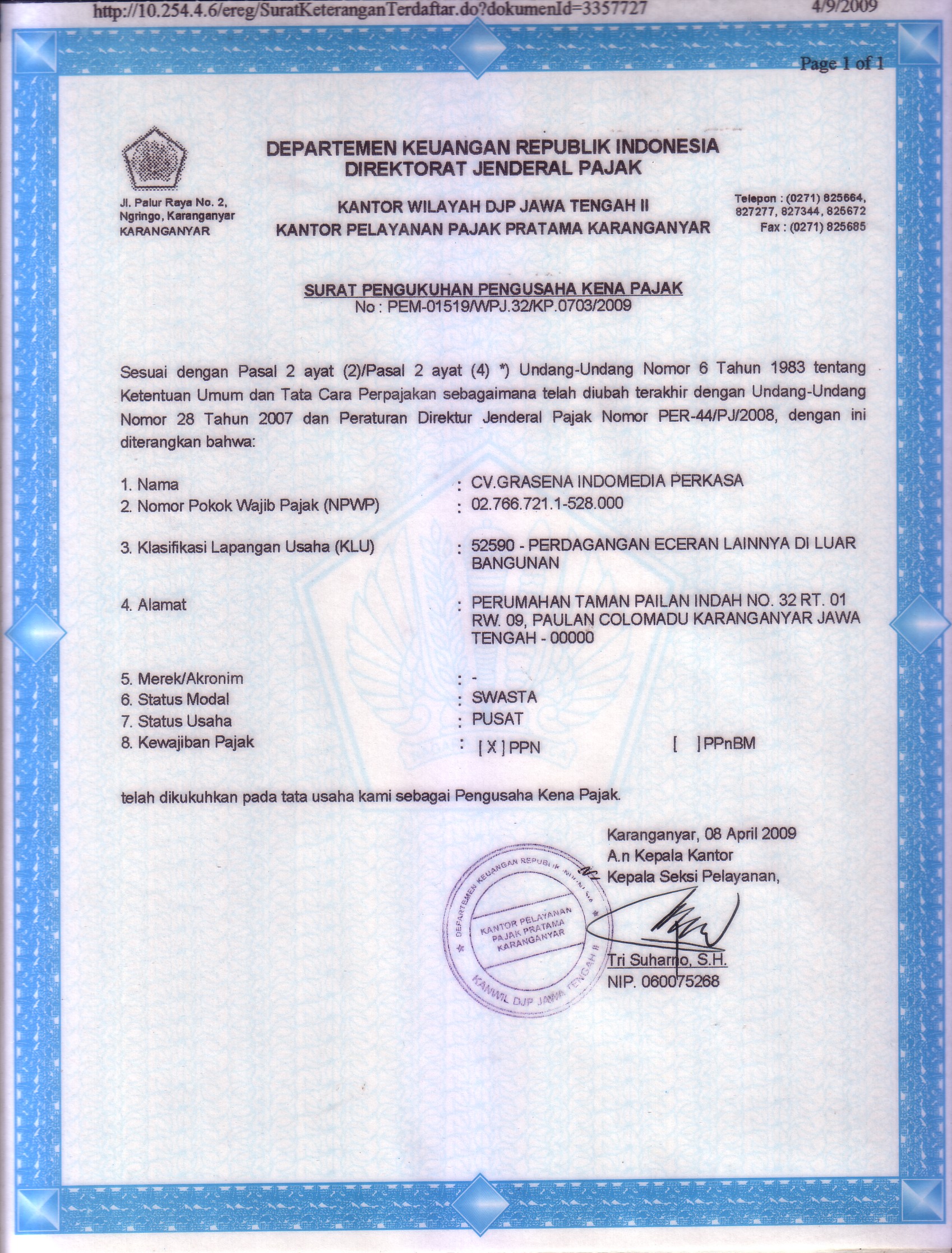 http://10.254.4.6/ereg/SuratKeteranganTerdaftar.do?dokumenId=3357727 4/9/2009

Page 1 of 1

DEPARTEMEN KEUANGAN REPUBLIK INDONESIA
DIREKTORAT JENDERAL PAJAK

Jl. Palur Raya No. 2, Ngringo, Karanganyar KARANGANYAR

KANTOR WILAYAH DJP JAWA TENGAH II
KANTOR PELAYANAN PAJAK PRATAMA KARANGANYAR

Telepon : (0271) 825664, 827277, 827344, 825672
Fax : (0271) 825685

SURAT PENGUKUHAN PENGUSAHA KENA PAJAK
No : PEM-01519/WPJ.32/KP.0703/2009

Sesuai dengan Pasal 2 ayat (2)/Pasal 2 ayat (4) *) Undang-Undang Nomor 6 Tahun 1983 tentang Ketentuan Umum dan Tata Cara Perpajakan sebagaimana telah diubah terakhir dengan Undang-Undang Nomor 28 Tahun 2007 dan Peraturan Direktur Jenderal Pajak Nomor PER-44/PJ/2008, dengan ini diterangkan bahwa:

1. Nama : CV.GRASENA INDOMEDIA PERKASA
2. Nomor Pokok Wajib Pajak (NPWP) : 02.766.721.1-528.000
3. Klasifikasi Lapangan Usaha (KLU) : 52590 - PERDAGANGAN ECERAN LAINNYA DI LUAR BANGUNAN
4. Alamat : PERUMAHAN TAMAN PAILAN INDAH NO. 32 RT. 01 RW. 09, PAULAN COLOMADU KARANGANYAR JAWA TENGAH - 00000
5. Merek/Akronim : -
6. Status Modal : SWASTA
7. Status Usaha : PUSAT
8. Kewajiban Pajak : [ X ] PPN [ ] PPnBM

telah dikukuhkan pada tata usaha kami sebagai Pengusaha Kena Pajak.

Karanganyar, 08 April 2009
A.n Kepala Kantor
Kepala Seksi Pelayanan,

DEPARTEMEN KEUANGAN REPUBLIK INDONESIA
KANTOR PELAYANAN PAJAK PRATAMA KARANGANYAR
KANWIL DJP JAWA TENGAH II

Tri Suharno, S.H.
NIP. 060075268